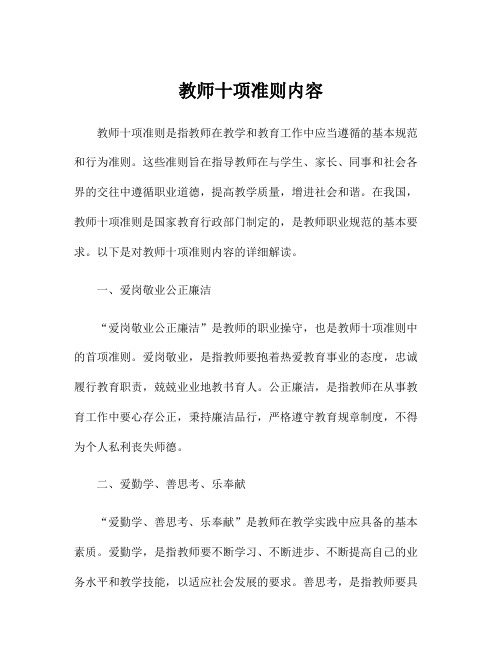 教师十项准则内容

教师十项准则是指教师在教学和教育工作中应当遵循的基本规范和行为准则。这些准则旨在指导教师在与学生、家长、同事和社会各界的交往中遵循职业道德，提高教学质量，增进社会和谐。在我国，教师十项准则是国家教育行政部门制定的，是教师职业规范的基本要求。以下是对教师十项准则内容的详细解读。

一、爱岗敬业公正廉洁

“爱岗敬业公正廉洁”是教师的职业操守，也是教师十项准则中的首项准则。爱岗敬业，是指教师要抱着热爱教育事业的态度，忠诚履行教育职责，兢兢业业地教书育人。公正廉洁，是指教师在从事教育工作中要心存公正，秉持廉洁品行，严格遵守教育规章制度，不得为个人私利丧失师德。

二、爱勤学、善思考、乐奉献

“爱勤学、善思考、乐奉献”是教师在教学实践中应具备的基本素质。爱勤学，是指教师要不断学习、不断进步、不断提高自己的业务水平和教学技能，以适应社会发展的要求。善思考，是指教师要具